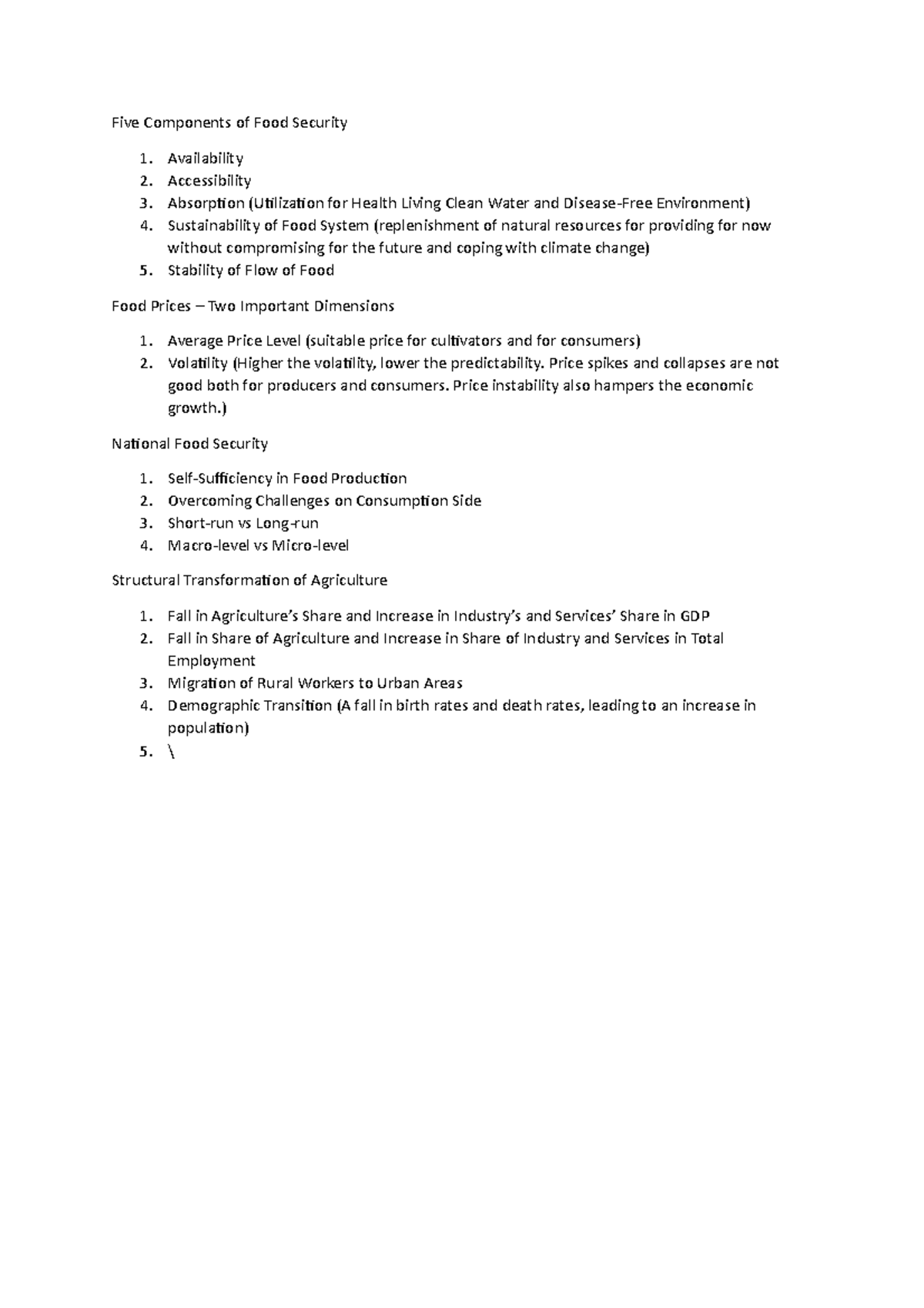 Five Components of Food Security

1. Availability
2. Accessibility
3. Absorption (Utilization for Health Living Clean Water and Disease-Free Environment)
4. Sustainability of Food System (replenishment of natural resources for providing for now without compromising for the future and coping with climate change)
5. Stability of Flow of Food

Food Prices – Two Important Dimensions

1. Average Price Level (suitable price for cultivators and for consumers)
2. Volatility (Higher the volatility, lower the predictability. Price spikes and collapses are not good both for producers and consumers. Price instability also hampers the economic growth.)

National Food Security

1. Self-Sufficiency in Food Production
2. Overcoming Challenges on Consumption Side
3. Short-run vs Long-run
4. Macro-level vs Micro-level

Structural Transformation of Agriculture

1. Fall in Agriculture's Share and Increase in Industry's and Services' Share in GDP
2. Fall in Share of Agriculture and Increase in Share of Industry and Services in Total Employment
3. Migration of Rural Workers to Urban Areas
4. Demographic Transition (A fall in birth rates and death rates, leading to an increase in population)
5. \